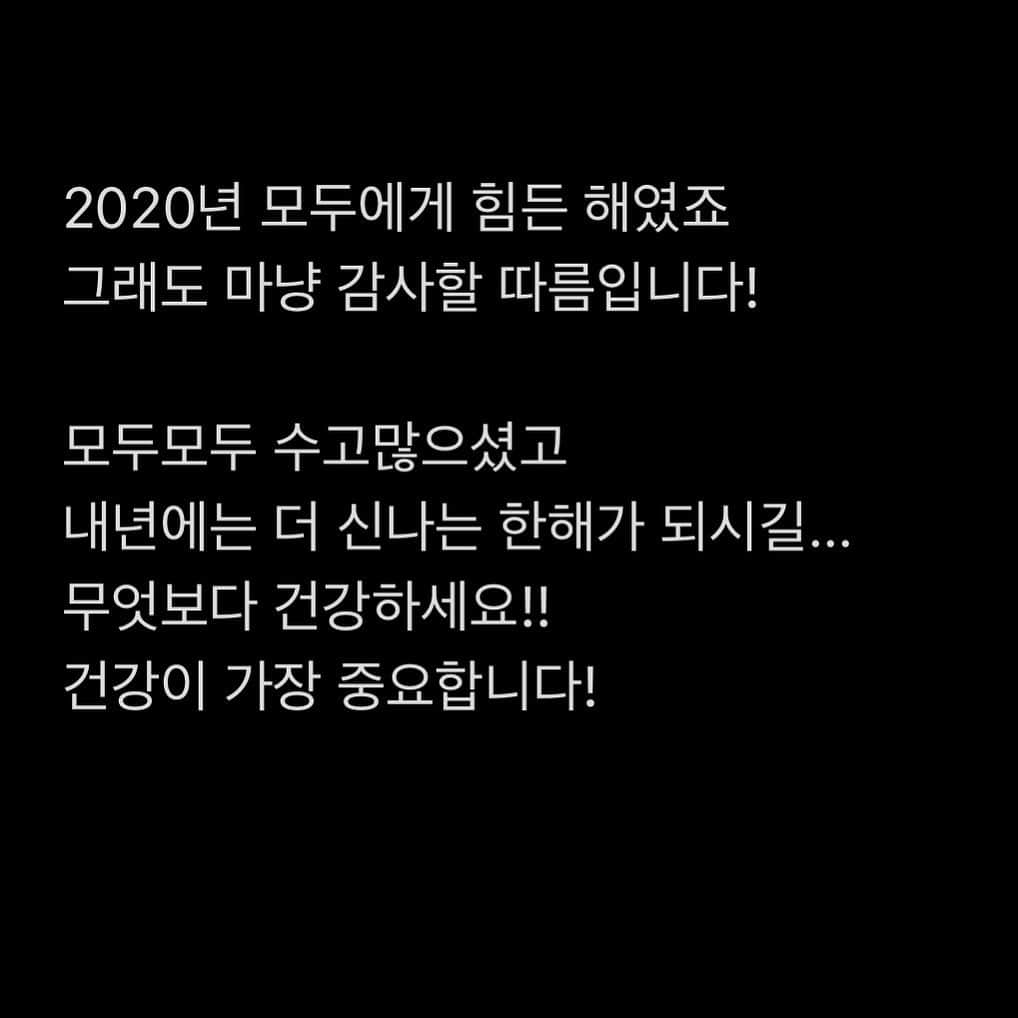 2020년 모두에게 힘든 해였죠
그래도 마냥 감사할 따름입니다!

모두모두 수고많으셨고
내년에는 더 신나는 한해가 되시길...
무엇보다 건강하세요!!
건강이 가장 중요합니다!